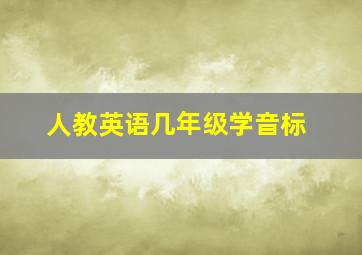 人教英语几年级学音标